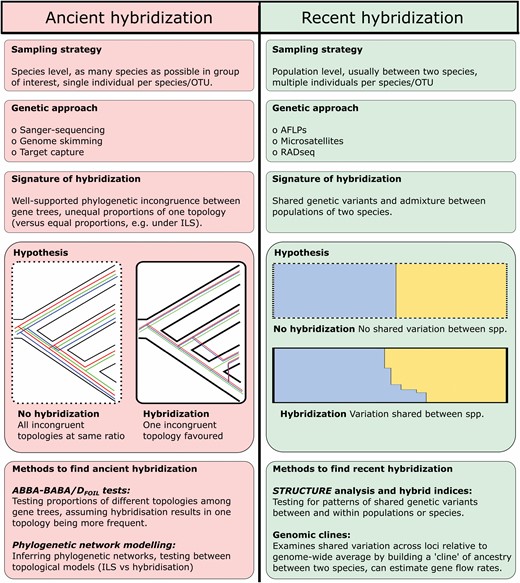 Ancient hybridization

Sampling strategy

Species level, as many species as possible in group of interest, single individual per species/OTU.

Genetic approach

o Sanger-sequencing
o Genome skimming
o Target capture

Signature of hybridization

Well-supported phylogenetic incongruence between gene trees, unequal proportions of one topology (versus equal proportions, e.g. under ILS).

Hypothesis

No hybridization
All incongruent topologies at same ratio

Hybridization
One incongruent topology favoured

Methods to find ancient hybridization

ABBA-BABA/$D_{FOIL}$ tests:
Testing proportions of different topologies among gene trees, assuming hybridisation results in one topology being more frequent.

Phylogenetic network modelling:
Inferring phylogenetic networks, testing between topological models (ILS vs hybridisation)

Recent hybridization

Sampling strategy

Population level, usually between two species, multiple individuals per species/OTU

Genetic approach

o AFLPs
o Microsatellites
o RADseq

Signature of hybridization

Shared genetic variants and admixture between populations of two species.

Hypothesis

No hybridization No shared variation between spp.

Hybridization Variation shared between spp.

Methods to find recent hybridization

STRUCTURE analysis and hybrid indices:
Testing for patterns of shared genetic variants between and within populations or species.

Genomic clines:
Examines shared variation across loci relative to genome-wide average by building a 'cline' of ancestry between two species, can estimate gene flow rates.